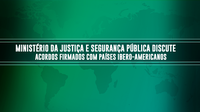 MINISTÉRIO DA JUSTIÇA E SEGURANÇA PÚBLICA DISCUTE
ACORDOS FIRMADOS COM PAÍSES IBERO-AMERICANOS